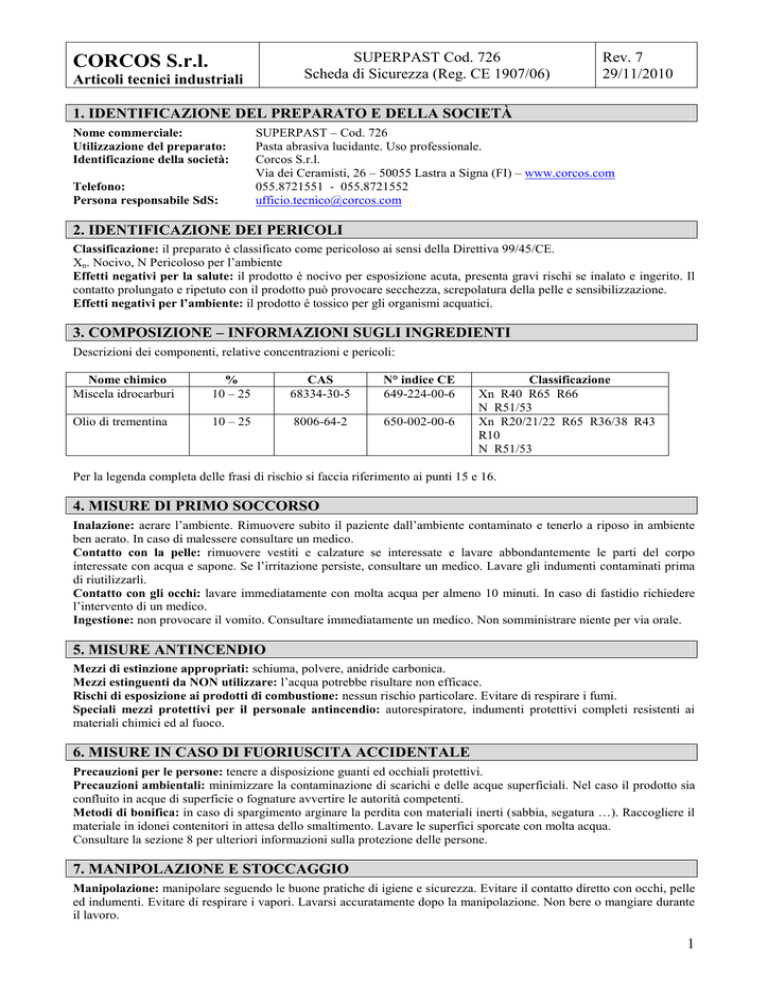 | CORCOS S.r.l. Articoli tecnici industriali | SUPERPAST Cod. 726 Scheda di Sicurezza (Reg. CE 1907/06) | Rev. 7 29/11/2010 |
|---|---|---|

1. IDENTIFICAZIONE DEL PREPARATO E DELLA SOCIETÀ

Nome commerciale: SUPERPAST – Cod. 726
Utilizzazione del preparato: Pasta abrasiva lucidante. Uso professionale.
Identificazione della società: Corcos S.r.l.
Via dei Ceramisti, 26 – 50055 Lastra a Signa (FI) – www.corcos.com
Telefono: 055.8721551 - 055.8721552
Persona responsabile SdS: ufficio.tecnico@corcos.com

2. IDENTIFICAZIONE DEI PERICOLI

Classificazione: il preparato è classificato come pericoloso ai sensi della Direttiva 99/45/CE.
$X_n$. Nocivo, N Pericoloso per l'ambiente
Effetti negativi per la salute: il prodotto è nocivo per esposizione acuta, presenta gravi rischi se inalato e ingerito. Il contatto prolungato e ripetuto con il prodotto può provocare secchezza, screpolatura della pelle e sensibilizzazione.
Effetti negativi per l'ambiente: il prodotto è tossico per gli organismi acquatici.

3. COMPOSIZIONE – INFORMAZIONI SUGLI INGREDIENTI

Descrizioni dei componenti, relative concentrazioni e pericoli:

| Nome chimico | % | CAS | N° indice CE | Classificazione |
|---|---|---|---|---|
| Miscela idrocarburi | 10 – 25 | 68334-30-5 | 649-224-00-6 | Xn R40 R65 R66 N R51/53 |
| Olio di trementina | 10 – 25 | 8006-64-2 | 650-002-00-6 | Xn R20/21/22 R65 R36/38 R43 R10 N R51/53 |

Per la legenda completa delle frasi di rischio si faccia riferimento ai punti 15 e 16.

4. MISURE DI PRIMO SOCCORSO

Inalazione: aerare l'ambiente. Rimuovere subito il paziente dall'ambiente contaminato e tenerlo a riposo in ambiente ben aerato. In caso di malessere consultare un medico.
Contatto con la pelle: rimuovere vestiti e calzature se interessate e lavare abbondantemente le parti del corpo interessate con acqua e sapone. Se l'irritazione persiste, consultare un medico. Lavare gli indumenti contaminati prima di riutilizzarli.
Contatto con gli occhi: lavare immediatamente con molta acqua per almeno 10 minuti. In caso di fastidio richiedere l'intervento di un medico.
Ingestione: non provocare il vomito. Consultare immediatamente un medico. Non somministrare niente per via orale.

5. MISURE ANTINCENDIO

Mezzi di estinzione appropriati: schiuma, polvere, anidride carbonica.
Mezzi estinguenti da NON utilizzare: l'acqua potrebbe risultare non efficace.
Rischi di esposizione ai prodotti di combustione: nessun rischio particolare. Evitare di respirare i fumi.
Speciali mezzi protettivi per il personale antincendio: autorespiratore, indumenti protettivi completi resistenti ai materiali chimici ed al fuoco.

6. MISURE IN CASO DI FUORIUSCITA ACCIDENTALE

Precauzioni per le persone: tenere a disposizione guanti ed occhiali protettivi.
Precauzioni ambientali: minimizzare la contaminazione di scarichi e delle acque superficiali. Nel caso il prodotto sia confluito in acque di superficie o fognature avvertire le autorità competenti.
Metodi di bonifica: in caso di spargimento arginare la perdita con materiali inerti (sabbia, segatura …). Raccogliere il materiale in idonei contenitori in attesa dello smaltimento. Lavare le superfici sporcate con molta acqua.
Consultare la sezione 8 per ulteriori informazioni sulla protezione delle persone.

7. MANIPOLAZIONE E STOCCAGGIO

Manipolazione: manipolare seguendo le buone pratiche di igiene e sicurezza. Evitare il contatto diretto con occhi, pelle ed indumenti. Evitare di respirare i vapori. Lavarsi accuratamente dopo la manipolazione. Non bere o mangiare durante il lavoro.

1